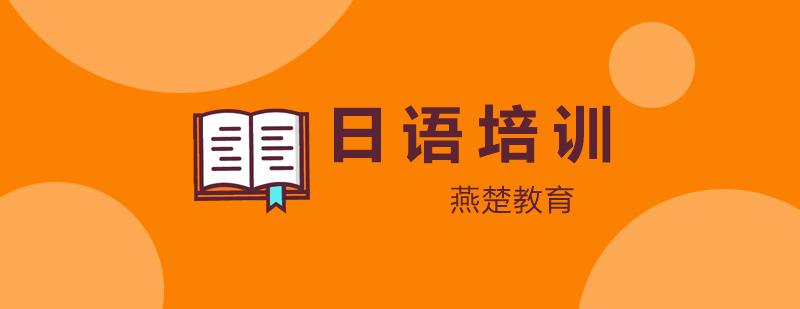 日语培训

燕楚教育